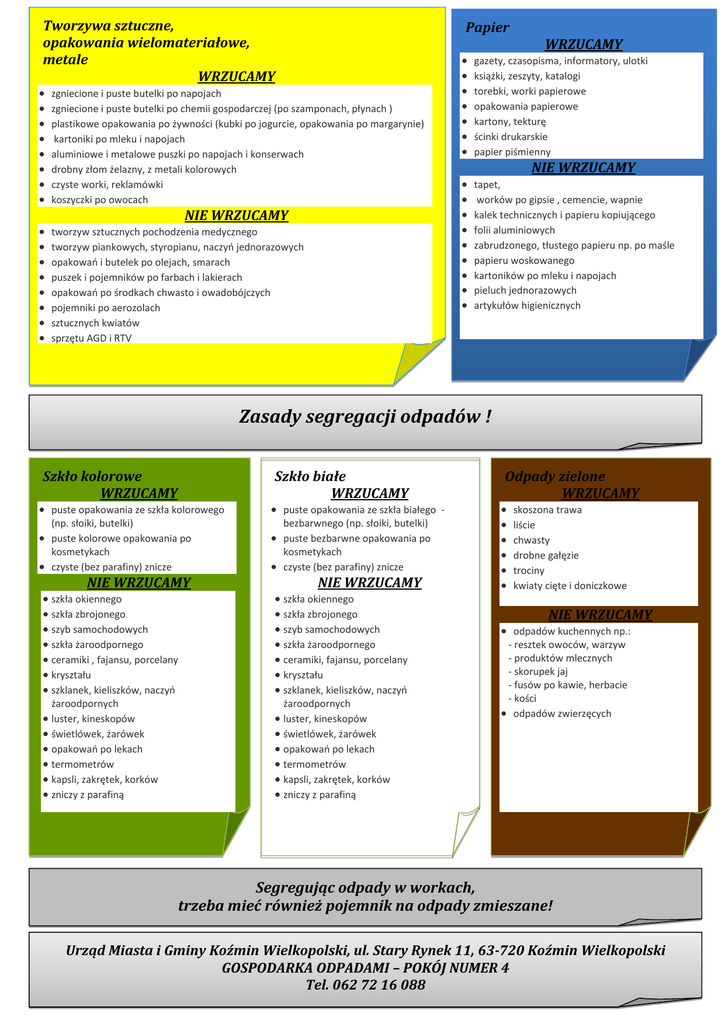 Tworzywa sztuczne, opakowania wielomateriałowe, metale

WRZUCAMY

- zgniecione i puste butelki po napojach
- zgniecione i puste butelki po chemii gospodarczej (po szamponach, płynach )
- plastikowe opakowania po żywności (kubki po jogurcie, opakowania po margarynie)
- kartoniki po mleku i napojach
- aluminiowe i metalowe puszki po napojach i konserwach
- drobny złom żelazny, z metali kolorowych
- czyste worki, reklamówki
- koszyczki po owocach

NIE WRZUCAMY

- tworzyw sztucznych pochodzenia medycznego
- tworzyw piankowych, styropianu, naczyń jednorazowych
- opakowań i butelek po olejach, smarach
- puszek i pojemników po farbach i lakierach
- opakowań po środkach chwasto i owadobójczych
- pojemniki po aerozolach
- sztucznych kwiatów
- sprzętu AGD i RTV

Papier

WRZUCAMY

- gazety, czasopisma, informatory, ulotki
- książki, zeszyty, katalogi
- torebki, worki papierowe
- opakowania papierowe
- kartony, tekturę
- ścinki drukarskie
- papier piśmienny

NIE WRZUCAMY

- tapet,
- worków po gipsie , cemencie, wapnie
- kalek technicznych i papieru kopiującego
- folii aluminiowych
- zabrudzonego, tłustego papieru np. po maśle
- papieru woskowanego
- kartoników po mleku i napojach
- pieluch jednorazowych
- artykułów higienicznych

Zasady segregacji odpadów !

Szkło kolorowe

WRZUCAMY

- puste opakowania ze szkła kolorowego (np. słoiki, butelki)
- puste kolorowe opakowania po kosmetykach
- czyste (bez parafiny) znicze

NIE WRZUCAMY

- szkła okiennego
- szkła zbrojonego
- szyb samochodowych
- szkła żaroodpornego
- ceramiki , fajansu, porcelany
- kryształu
- szklanek, kieliszków, naczyń żaroodpornych
- luster, kineskopów
- świetlówek, żarówek
- opakowań po lekach
- termometrów
- kapsli, zakrętek, korków
- zniczy z parafiną

Szkło białe

WRZUCAMY

- puste opakowania ze szkła białego - bezbarwnego (np. słoiki, butelki)
- puste bezbarwne opakowania po kosmetykach
- czyste (bez parafiny) znicze

NIE WRZUCAMY

- szkła okiennego
- szkła zbrojonego
- szyb samochodowych
- szkła żaroodpornego
- ceramiki, fajansu, porcelany
- kryształu
- szklanek, kieliszków, naczyń żaroodpornych
- luster, kineskopów
- świetlówek, żarówek
- opakowań po lekach
- termometrów
- kapsli, zakrętek, korków
- zniczy z parafiną

Odpady zielone

WRZUCAMY

- skoszona trawa
- liście
- chwasty
- drobne gałęzie
- trociny
- kwiaty cięte i doniczkowe

NIE WRZUCAMY

- odpadów kuchennych np.:
 - resztek owoców, warzyw
 - produktów mlecznych
 - skorupek jaj
 - fusów po kawie, herbacie
 - kości
- odpadów zwierzęcych

Segregując odpady w workach, trzeba mieć również pojemnik na odpady zmieszane!

Urząd Miasta i Gminy Koźmin Wielkopolski, ul. Stary Rynek 11, 63-720 Koźmin Wielkopolski
GOSPODARKA ODPADAMI – POKÓJ NUMER 4
Tel. 062 72 16 088